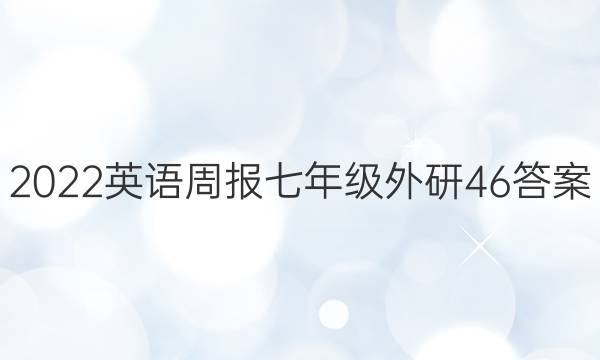 2022英语周报七年级外研46答案